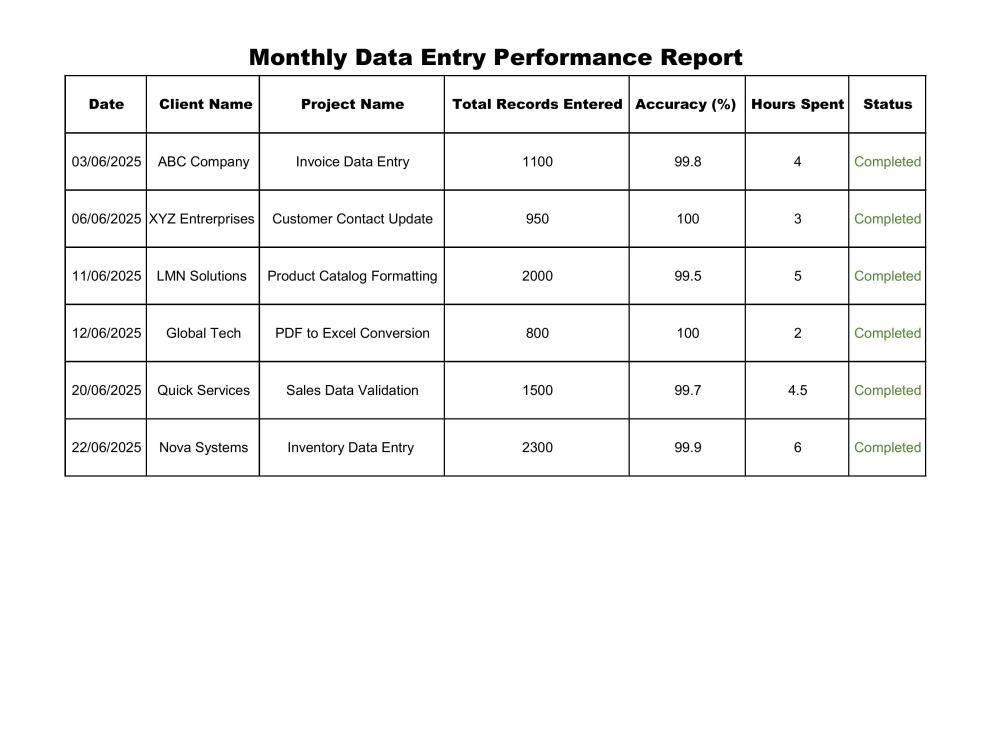 Monthly Data Entry Performance Report

| Date | Client Name | Project Name | Total Records Entered | Accuracy (%) | Hours Spent | Status |
|---|---|---|---|---|---|---|
| 03/06/2025 | ABC Company | Invoice Data Entry | 1100 | 99.8 | 4 | Completed |
| 06/06/2025 | XYZ Entrerprises | Customer Contact Update | 950 | 100 | 3 | Completed |
| 11/06/2025 | LMN Solutions | Product Catalog Formatting | 2000 | 99.5 | 5 | Completed |
| 12/06/2025 | Global Tech | PDF to Excel Conversion | 800 | 100 | 2 | Completed |
| 20/06/2025 | Quick Services | Sales Data Validation | 1500 | 99.7 | 4.5 | Completed |
| 22/06/2025 | Nova Systems | Inventory Data Entry | 2300 | 99.9 | 6 | Completed |